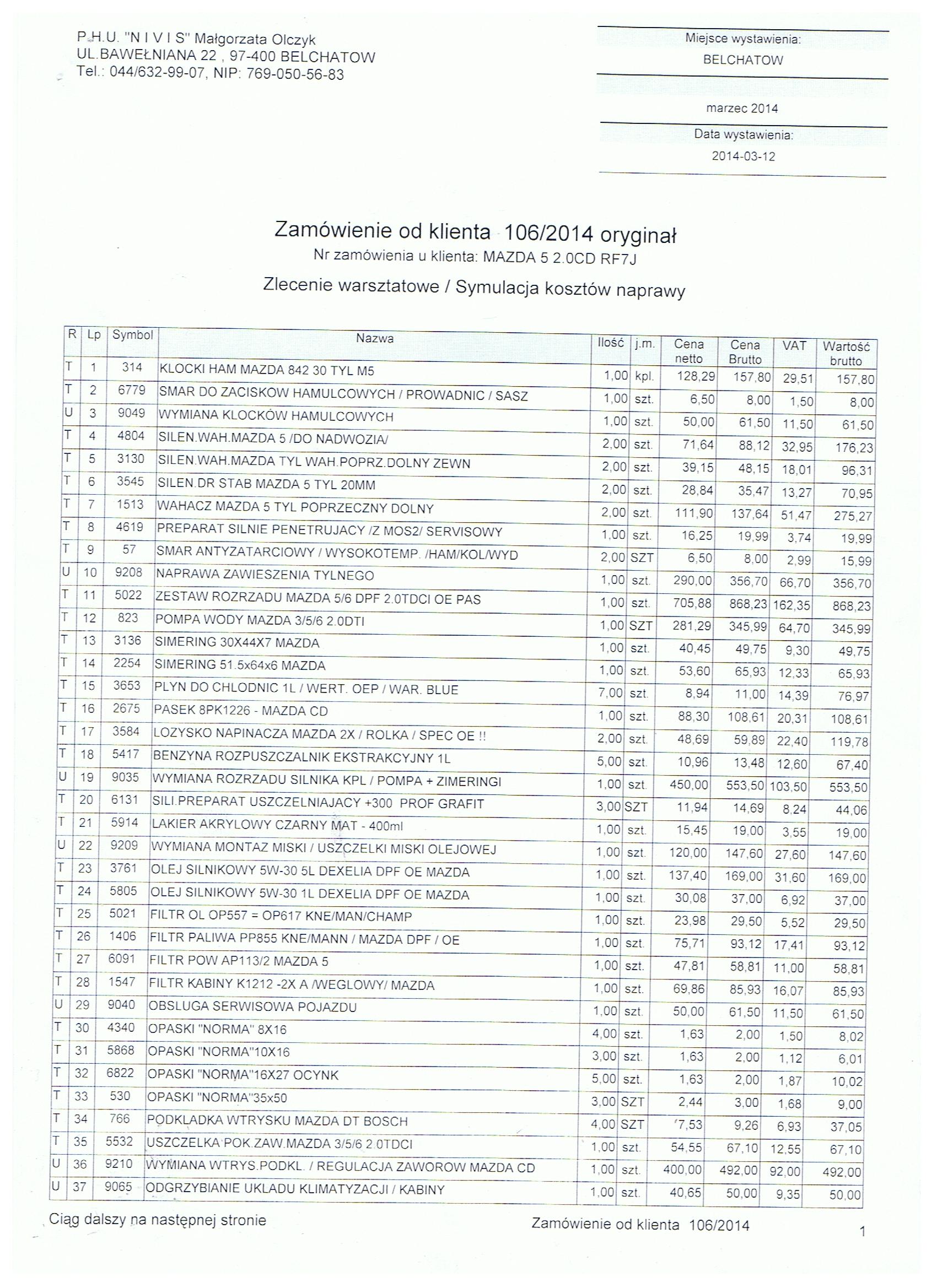 P.H.U. "N I V I S" Małgorzata Olczyk
UL.BAWEŁNIANA 22 , 97-400 BELCHATOW
Tel.: 044/632-99-07, NIP: 769-050-56-83

Miejsce wystawienia:
BELCHATOW

marzec 2014

Data wystawienia:
2014-03-12

Zamówienie od klienta 106/2014 oryginał
Nr zamówienia u klienta: MAZDA 5 2.0CD RF7J
Zlecenie warsztatowe / Symulacja kosztów naprawy

| R | Lp | Symbol | Nazwa | Ilość | j.m. | Cena netto | Cena Brutto | VAT | Wartość brutto |
|---|---|---|---|---|---|---|---|---|---|
| T | 1 | 314 | KLOCKI HAM MAZDA 842 30 TYL M5 | 1,00 | kpl. | 128,29 | 157,80 | 29,51 | 157,80 |
| T | 2 | 6779 | SMAR DO ZACISKOW HAMULCOWYCH / PROWADNIC / SASZ | 1,00 | szt. | 6,50 | 8,00 | 1,50 | 8,00 |
| U | 3 | 9049 | WYMIANA KLOCKÓW HAMULCOWYCH | 1,00 | szt. | 50,00 | 61,50 | 11,50 | 61,50 |
| T | 4 | 4804 | SILEN.WAH.MAZDA 5 /DO NADWOZIA/ | 2,00 | szt. | 71,64 | 88,12 | 32,95 | 176,23 |
| T | 5 | 3130 | SILEN.WAH.MAZDA TYL WAH.POPRZ.DOLNY ZEWN | 2,00 | szt. | 39,15 | 48,15 | 18,01 | 96,31 |
| T | 6 | 3545 | SILEN.DR STAB MAZDA 5 TYL 20MM | 2,00 | szt. | 28,84 | 35,47 | 13,27 | 70,95 |
| T | 7 | 1513 | WAHACZ MAZDA 5 TYL POPRZECZNY DOLNY | 2,00 | szt. | 111,90 | 137,64 | 51,47 | 275,27 |
| T | 8 | 4619 | PREPARAT SILNIE PENETRUJACY /Z MOS2/ SERVISOWY | 1,00 | szt. | 16,25 | 19,99 | 3,74 | 19,99 |
| T | 9 | 57 | SMAR ANTYZATARCIOWY / WYSOKOTEMP. /HAM/KOL/WYD | 2,00 | SZT | 6,50 | 8,00 | 2,99 | 15,99 |
| U | 10 | 9208 | NAPRAWA ZAWIESZENIA TYLNEGO | 1,00 | szt. | 290,00 | 356,70 | 66,70 | 356,70 |
| T | 11 | 5022 | ZESTAW ROZRZADU MAZDA 5/6 DPF 2.0TDCI OE PAS | 1,00 | szt. | 705,88 | 868,23 | 162,35 | 868,23 |
| T | 12 | 823 | POMPA WODY MAZDA 3/5/6 2.0DTI | 1,00 | SZT | 281,29 | 345,99 | 64,70 | 345,99 |
| T | 13 | 3136 | SIMERING 30X44X7 MAZDA | 1,00 | szt. | 40,45 | 49,75 | 9,30 | 49,75 |
| T | 14 | 2254 | SIMERING 51.5x64x6 MAZDA | 1,00 | szt. | 53,60 | 65,93 | 12,33 | 65,93 |
| T | 15 | 3653 | PLYN DO CHLODNIC 1L / WERT. OEP / WAR. BLUE | 7,00 | szt. | 8,94 | 11,00 | 14,39 | 76,97 |
| T | 16 | 2675 | PASEK 8PK1226 - MAZDA CD | 1,00 | szt. | 88,30 | 108,61 | 20,31 | 108,61 |
| T | 17 | 3584 | LOZYSKO NAPINACZA MAZDA 2X / ROLKA / SPEC OE !! | 2,00 | szt. | 48,69 | 59,89 | 22,40 | 119,78 |
| T | 18 | 5417 | BENZYNA ROZPUSZCZALNIK EKSTRAKCYJNY 1L | 5,00 | szt. | 10,96 | 13,48 | 12,60 | 67,40 |
| U | 19 | 9035 | WYMIANA ROZRZADU SILNIKA KPL / POMPA + ZIMERINGI | 1,00 | szt. | 450,00 | 553,50 | 103,50 | 553,50 |
| T | 20 | 6131 | SILI.PREPARAT USZCZELNIAJACY +300 PROF GRAFIT | 3,00 | SZT | 11,94 | 14,69 | 8,24 | 44,06 |
| T | 21 | 5914 | LAKIER AKRYLOWY CZARNY MAT - 400ml | 1,00 | szt. | 15,45 | 19,00 | 3,55 | 19,00 |
| U | 22 | 9209 | WYMIANA MONTAZ MISKI / USZCZELKI MISKI OLEJOWEJ | 1,00 | szt. | 120,00 | 147,60 | 27,60 | 147,60 |
| T | 23 | 3761 | OLEJ SILNIKOWY 5W-30 5L DEXELIA DPF OE MAZDA | 1,00 | szt. | 137,40 | 169,00 | 31,60 | 169,00 |
| T | 24 | 5805 | OLEJ SILNIKOWY 5W-30 1L DEXELIA DPF OE MAZDA | 1,00 | szt. | 30,08 | 37,00 | 6,92 | 37,00 |
| T | 25 | 5021 | FILTR OL OP557 = OP617 KNE/MAN/CHAMP | 1,00 | szt. | 23,98 | 29,50 | 5,52 | 29,50 |
| T | 26 | 1406 | FILTR PALIWA PP855 KNE/MANN / MAZDA DPF / OE | 1,00 | szt. | 75,71 | 93,12 | 17,41 | 93,12 |
| T | 27 | 6091 | FILTR POW AP113/2 MAZDA 5 | 1,00 | szt. | 47,81 | 58,81 | 11,00 | 58,81 |
| T | 28 | 1547 | FILTR KABINY K1212 -2X A /WEGLOWY/ MAZDA | 1,00 | szt. | 69,86 | 85,93 | 16,07 | 85,93 |
| U | 29 | 9040 | OBSLUGA SERWISOWA POJAZDU | 1,00 | szt. | 50,00 | 61,50 | 11,50 | 61,50 |
| T | 30 | 4340 | OPASKI "NORMA" 8X16 | 4,00 | szt. | 1,63 | 2,00 | 1,50 | 8,02 |
| T | 31 | 5868 | OPASKI "NORMA"10X16 | 3,00 | szt. | 1,63 | 2,00 | 1,12 | 6,01 |
| T | 32 | 6822 | OPASKI "NORMA"16X27 OCYNK | 5,00 | szt. | 1,63 | 2,00 | 1,87 | 10,02 |
| T | 33 | 530 | OPASKI "NORMA"35x50 | 3,00 | SZT | 2,44 | 3,00 | 1,68 | 9,00 |
| T | 34 | 766 | PODKLADKA WTRYSKU MAZDA DT BOSCH | 4,00 | SZT | 7,53 | 9,26 | 6,93 | 37,05 |
| T | 35 | 5532 | USZCZELKA POK.ZAW.MAZDA 3/5/6 2.0TDCI | 1,00 | szt. | 54,55 | 67,10 | 12,55 | 67,10 |
| U | 36 | 9210 | WYMIANA WTRYS.PODKL. / REGULACJA ZAWOROW MAZDA CD | 1,00 | szt. | 400,00 | 492,00 | 92,00 | 492,00 |
| U | 37 | 9065 | ODGRZYBIANIE UKLADU KLIMATYZACJI / KABINY | 1,00 | szt. | 40,65 | 50,00 | 9,35 | 50,00 |

Ciąg dalszy na następnej stronie
Zamówienie od klienta 106/2014
1